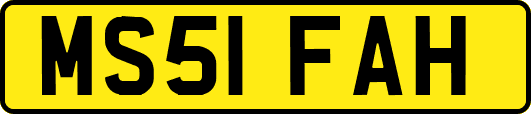 MS51 FAH